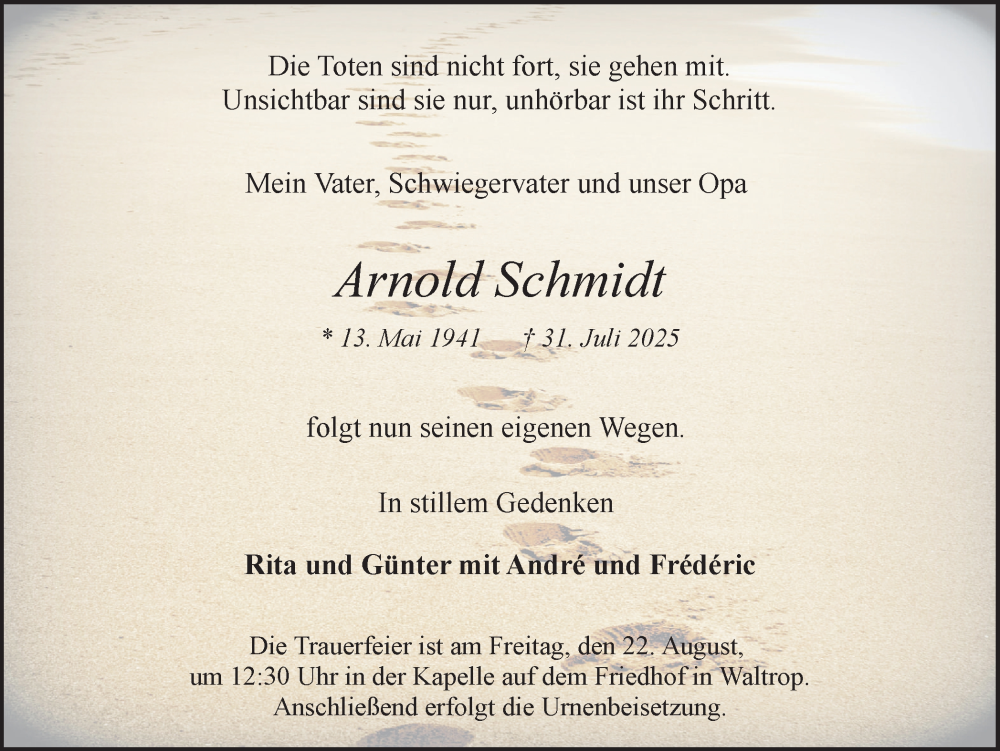 Die Toten sind nicht fort, sie gehen mit.
Unsichtbar sind sie nur, unhörbar ist ihr Schritt.

Mein Vater, Schwiegervater und unser Opa

Arnold Schmidt

* 13. Mai 1941 † 31. Juli 2025

folgt nun seinen eigenen Wegen.

In stillem Gedenken

Rita und Günter mit André und Frédéric

Die Trauerfeier ist am Freitag, den 22. August, um 12:30 Uhr in der Kapelle auf dem Friedhof in Waltrop. Anschließend erfolgt die Urnenbeisetzung.